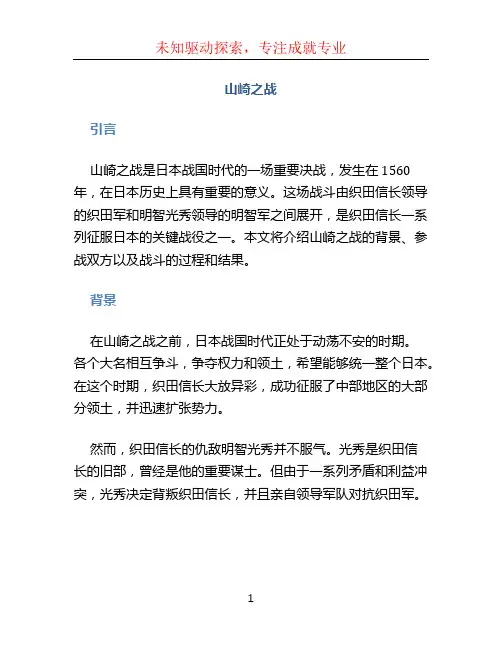 未知驱动探索，专注成就专业

山崎之战

引言

山崎之战是日本战国时代的一场重要决战，发生在 1560 年，在日本历史上具有重要的意义。这场战斗由织田信长领导的织田军和明智光秀领导的明智军之间展开，是织田信长一系列征服日本的关键战役之一。本文将介绍山崎之战的背景、参战双方以及战斗的过程和结果。

背景

在山崎之战之前，日本战国时代正处于动荡不安的时期。各个大名相互争斗，争夺权力和领土，希望能够统一整个日本。在这个时期，织田信长大放异彩，成功征服了中部地区的大部分领土，并迅速扩张势力。

然而，织田信长的仇敌明智光秀并不服气。光秀是织田信长的旧部，曾经是他的重要谋士。但由于一系列矛盾和利益冲突，光秀决定背叛织田信长，并且亲自领导军队对抗织田军。

1